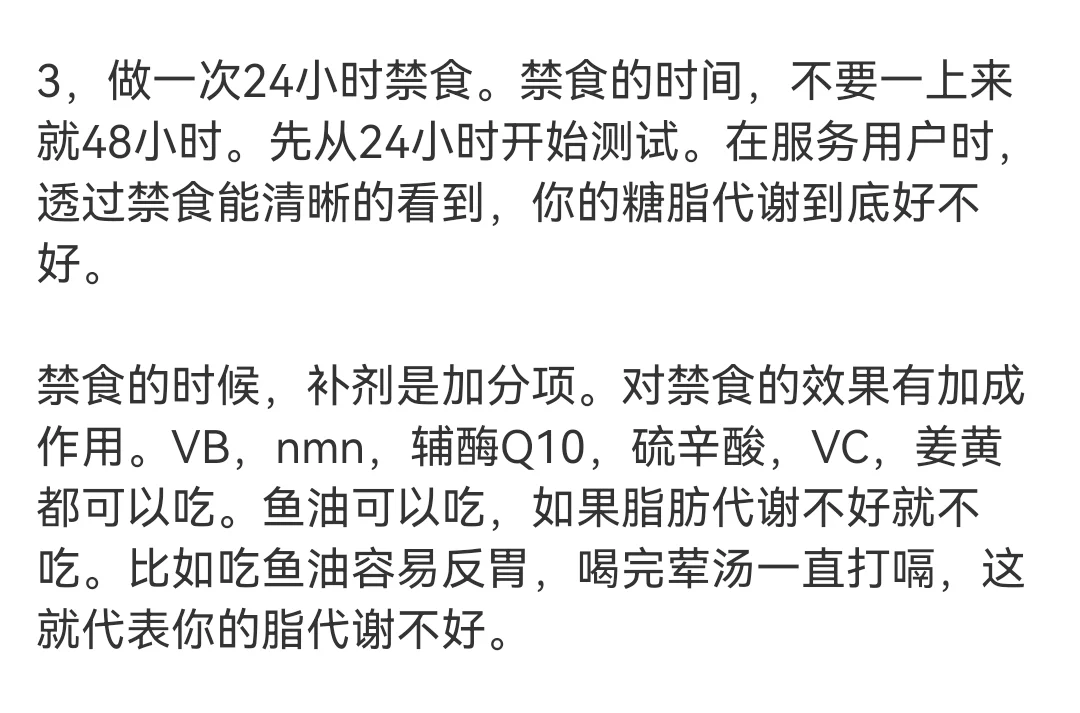 3，做一次24小时禁食。禁食的时间，不要一上来就48小时。先从24小时开始测试。在服务用户时，透过禁食能清晰的看到，你的糖脂代谢到底好不好。

禁食的时候，补剂是加分项。对禁食的效果有加成作用。VB，nmn，辅酶Q10，硫辛酸，VC，姜黄都可以吃。鱼油可以吃，如果脂肪代谢不好就不吃。比如吃鱼油容易反胃，喝完荤汤一直打嗝，这就代表你的脂代谢不好。